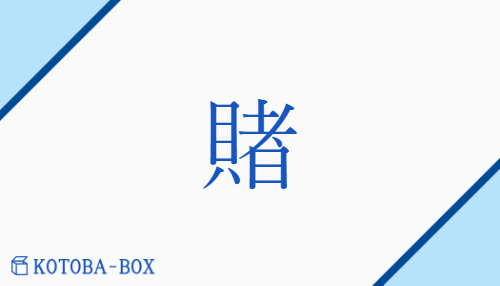 賭

KOTOBA-BOX